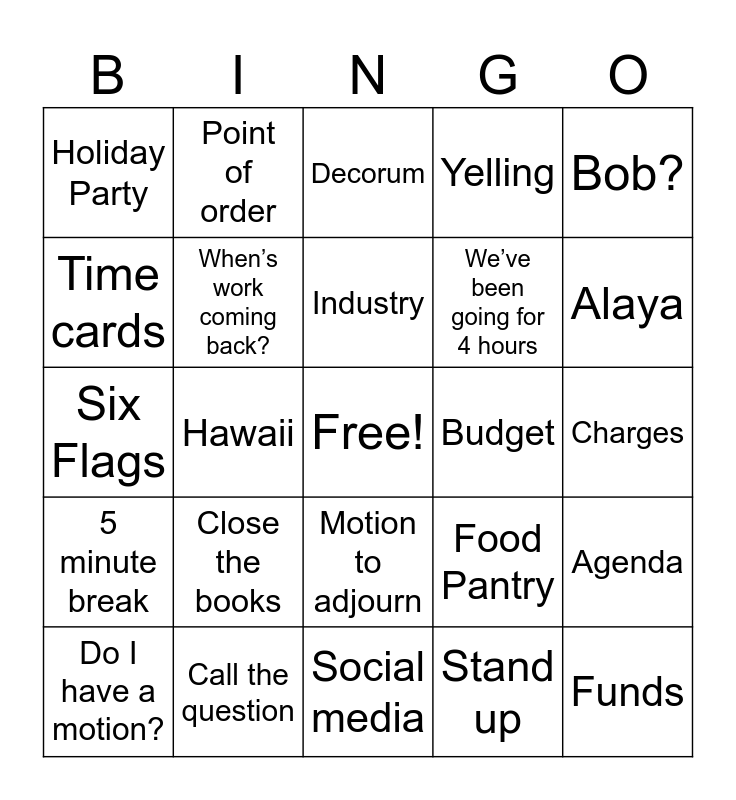 | B | I | N | G | O |
|---|---|---|---|---|
| Holiday Party | Point of order | Decorum | Yelling | Bob? |
| Time cards | When's work coming back? | Industry | We've been going for 4 hours | Alaya |
| Six Flags | Hawaii | Free! | Budget | Charges |
| 5 minute break | Close the books | Motion to adjourn | Food Pantry | Agenda |
| Do I have a motion? | Call the question | Social media | Stand up | Funds |